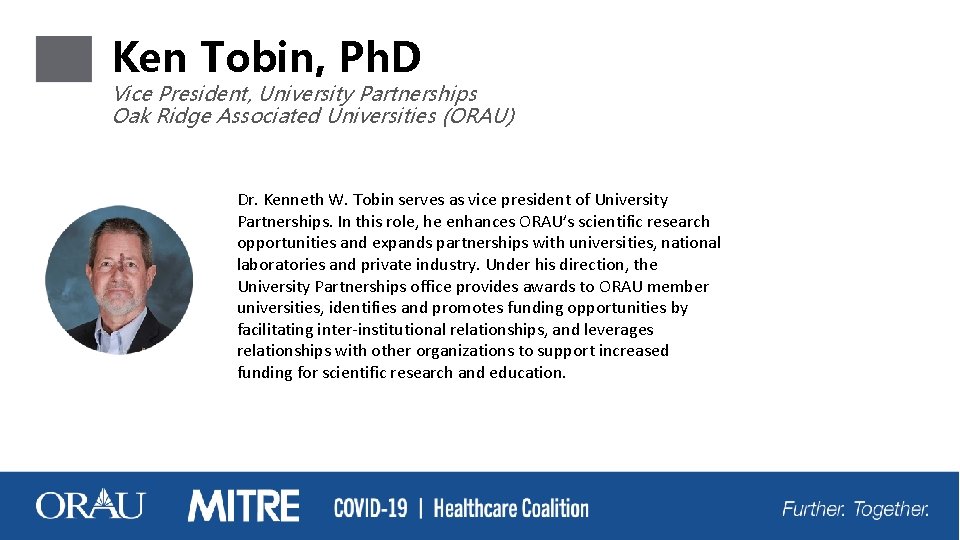 Ken Tobin, PhD

Vice President, University Partnerships
Oak Ridge Associated Universities (ORAU)

Dr. Kenneth W. Tobin serves as vice president of University Partnerships. In this role, he enhances ORAU's scientific research opportunities and expands partnerships with universities, national laboratories and private industry. Under his direction, the University Partnerships office provides awards to ORAU member universities, identifies and promotes funding opportunities by facilitating inter-institutional relationships, and leverages relationships with other organizations to support increased funding for scientific research and education.

ORAU MITRE COVID-19 | Healthcare Coalition Further. Together.